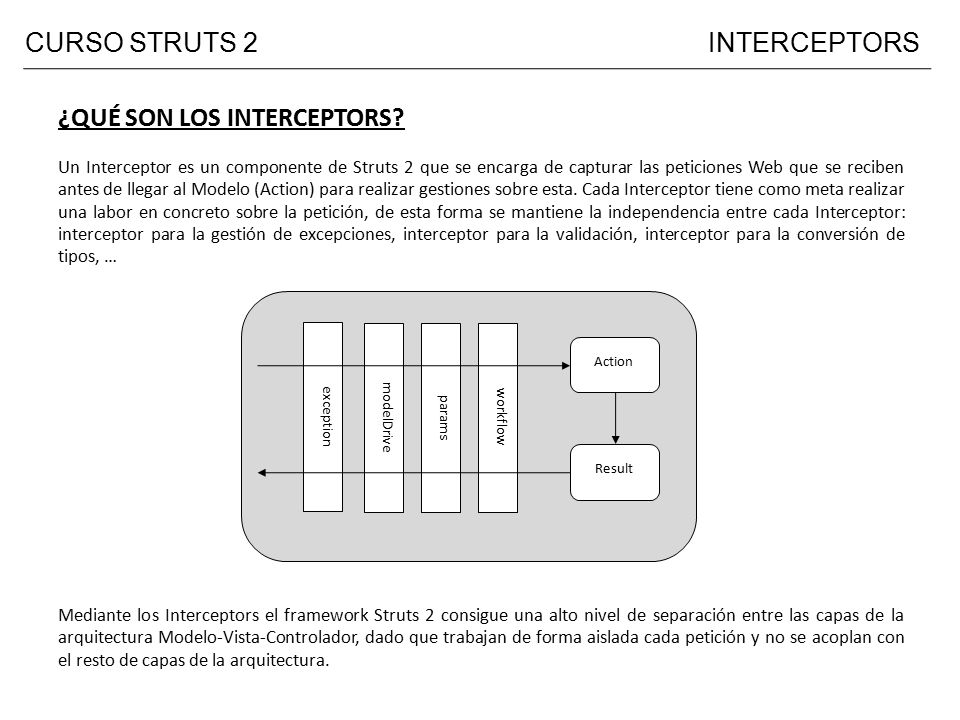 CURSO STRUTS 2

INTERCEPTORS

¿QUÉ SON LOS INTERCEPTORS?

Un Interceptor es un componente de Struts 2 que se encarga de capturar las peticiones Web que se reciben antes de llegar al Modelo (Action) para realizar gestiones sobre esta. Cada Interceptor tiene como meta realizar una labor en concreto sobre la petición, de esta forma se mantiene la independencia entre cada Interceptor: interceptor para la gestión de excepciones, interceptor para la validación, interceptor para la conversión de tipos, …

exception
modelDrive
params
workflow
Action
Result

Mediante los Interceptors el framework Struts 2 consigue una alto nivel de separación entre las capas de la arquitectura Modelo-Vista-Controlador, dado que trabajan de forma aislada cada petición y no se acoplan con el resto de capas de la arquitectura.